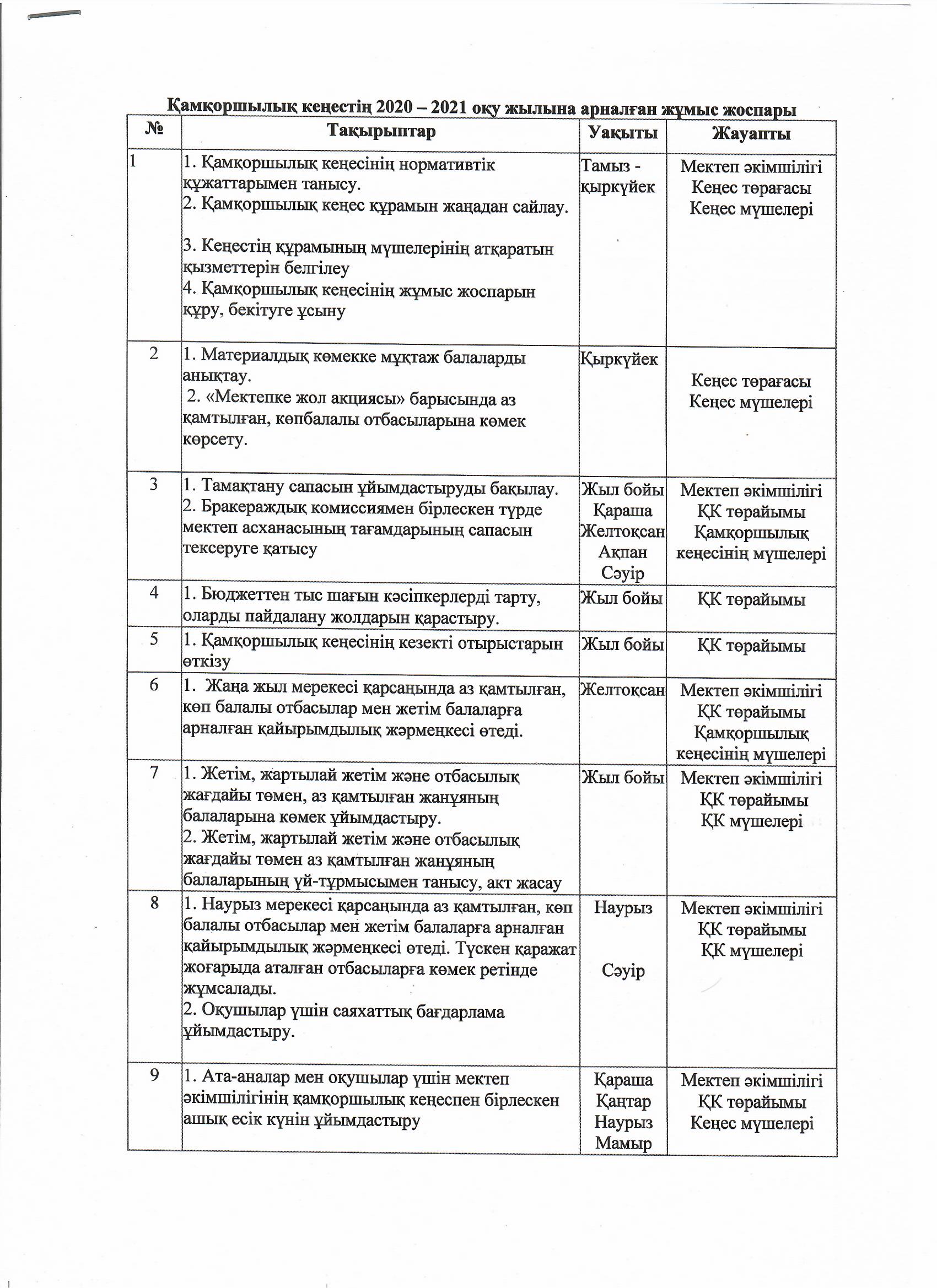 Қамқоршылық кеңестің 2020 – 2021 оқу жылына арналған жұмыс жоспары

| № | Тақырыптар | Уақыты | Жауапты |
|---|---|---|---|
| 1 | 1. Қамқоршылық кеңесінің нормативтік құжаттарымен танысу. 2. Қамқоршылық кеңес құрамын жаңадан сайлау. 3. Кеңестің құрамының мүшелерінің атқаратын қызметтерін белгілеу 4. Қамқоршылық кеңесінің жұмыс жоспарын құру, бекітуге ұсыну | Тамыз - қыркүйек | Мектеп әкімшілігі Кеңес төрағасы Кеңес мүшелері |
| 2 | 1. Материалдық көмекке мұқтаж балаларды анықтау. 2. «Мектепке жол акциясы» барысында аз қамтылған, көпбалалы отбасыларына көмек көрсету. | Қыркүйек | Кеңес төрағасы Кеңес мүшелері |
| 3 | 1. Тамақтану сапасын ұйымдастыруды бақылау. 2. Бракераждық комиссиямен бірлескен түрде мектеп асханасының тағамдарының сапасын тексеруге қатысу | Жыл бойы Қараша Желтоқсан Ақпан Сәуір | Мектеп әкімшілігі ҚК төрайымы Қамқоршылық кеңесінің мүшелері |
| 4 | 1. Бюджеттен тыс шағын кәсіпкерлерді тарту, оларды пайдалану жолдарын қарастыру. | Жыл бойы | ҚК төрайымы |
| 5 | 1. Қамқоршылық кеңесінің кезекті отырыстарын өткізу | Жыл бойы | ҚК төрайымы |
| 6 | 1. Жаңа жыл мерекесі қарсаңында аз қамтылған, көп балалы отбасылар мен жетім балаларға арналған қайырымдылық жәрмеңкесі өтеді. | Желтоқсан | Мектеп әкімшілігі ҚК төрайымы Қамқоршылық кеңесінің мүшелері |
| 7 | 1. Жетім, жартылай жетім және отбасылық жағдайы төмен, аз қамтылған жанұяның балаларына көмек ұйымдастыру. 2. Жетім, жартылай жетім және отбасылық жағдайы төмен аз қамтылған жанұяның балаларының үй-тұрмысымен танысу, акт жасау | Жыл бойы | Мектеп әкімшілігі ҚК төрайымы ҚК мүшелері |
| 8 | 1. Наурыз мерекесі қарсаңында аз қамтылған, көп балалы отбасылар мен жетім балаларға арналған қайырымдылық жәрмеңкесі өтеді. Түскен қаражат жоғарыда аталған отбасыларға көмек ретінде жұмсалады. 2. Оқушылар үшін саяхаттық бағдарлама ұйымдастыру. | Наурыз Сәуір | Мектеп әкімшілігі ҚК төрайымы ҚК мүшелері |
| 9 | 1. Ата-аналар мен оқушылар үшін мектеп әкімшілігінің қамқоршылық кеңеспен бірлескен ашық есік күнін ұйымдастыру | Қараша Қаңтар Наурыз Мамыр | Мектеп әкімшілігі ҚК төрайымы Кеңес мүшелері |